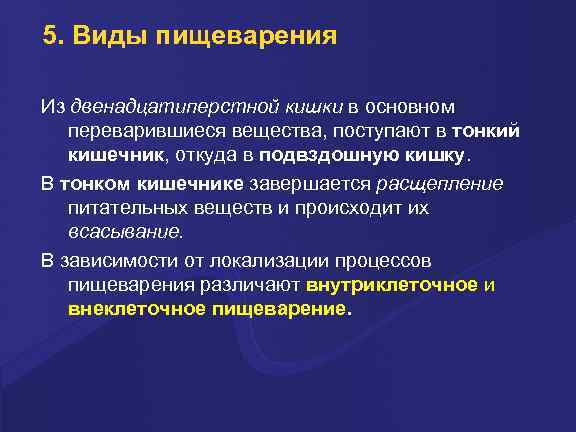 5. Виды пищеварения

Из двенадцатиперстной кишки в основном переварившиеся вещества, поступают в тонкий кишечник, откуда в подвздошную кишку.

В тонком кишечнике завершается расщепление питательных веществ и происходит их всасывание.

В зависимости от локализации процессов пищеварения различают внутриклеточное и внеклеточное пищеварение.